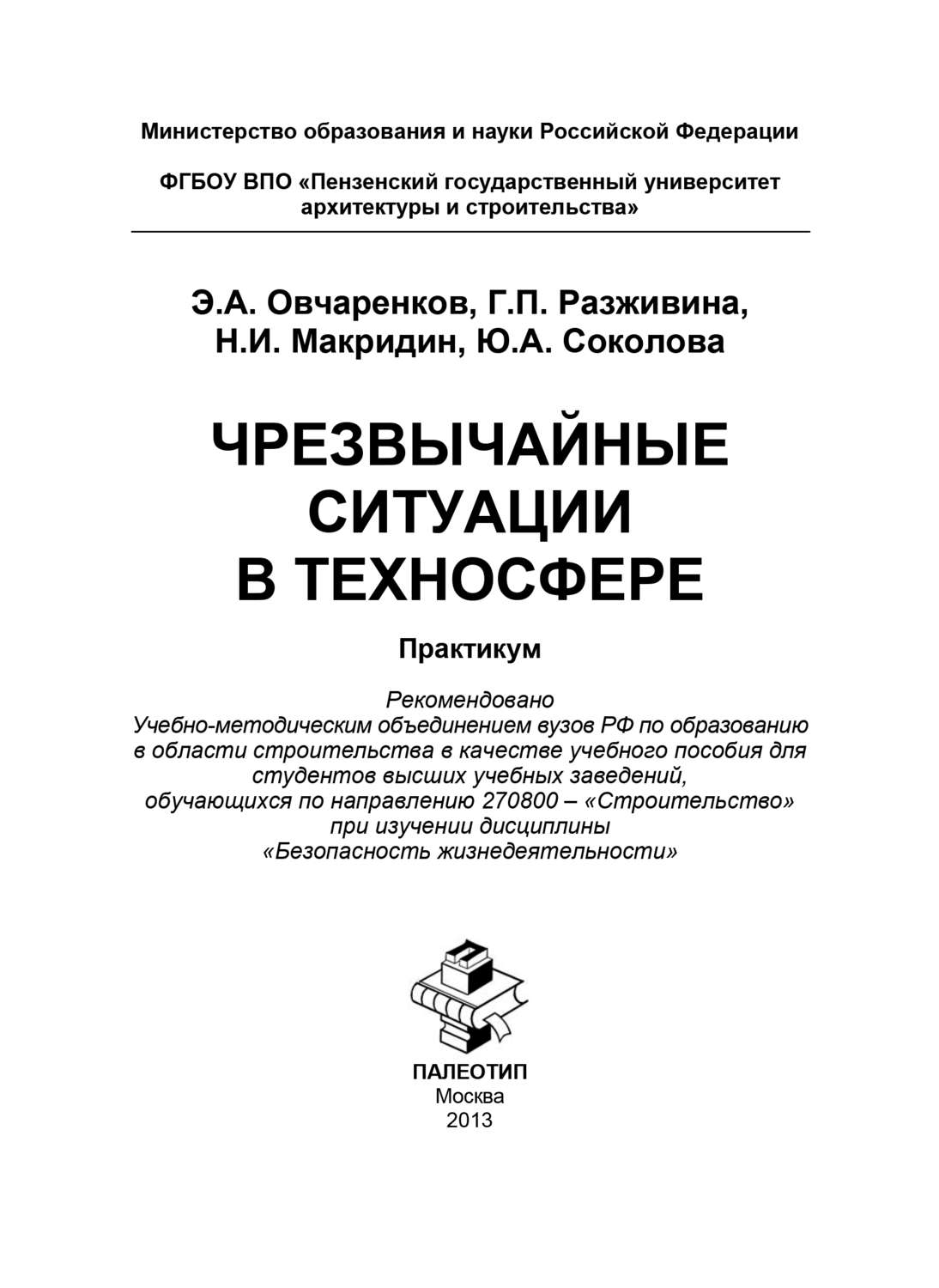 Министерство образования и науки Российской Федерации

ФГБОУ ВПО «Пензенский государственный университет архитектуры и строительства»

Э.А. Овчаренков, Г.П. Разживина, Н.И. Макридин, Ю.А. Соколова

ЧРЕЗВЫЧАЙНЫЕ СИТУАЦИИ В ТЕХНОСФЕРЕ

Практикум

Рекомендовано Учебно-методическим объединением вузов РФ по образованию в области строительства в качестве учебного пособия для студентов высших учебных заведений, обучающихся по направлению 270800 – «Строительство» при изучении дисциплины «Безопасность жизнедеятельности»

ПАЛЕОТИП
Москва
2013